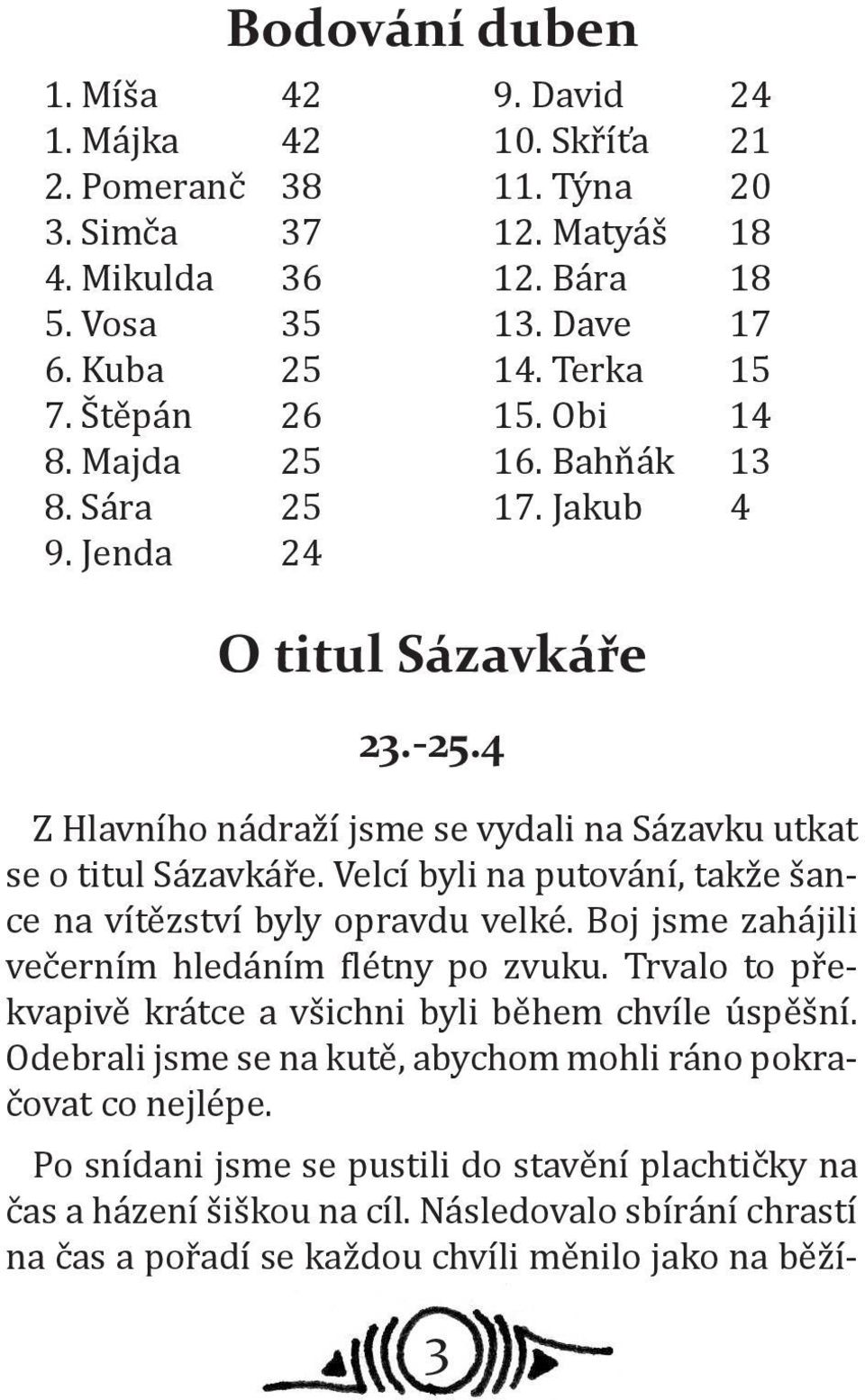 Bodování duben

1. Míša 42
1. Májka 42
2. Pomeranč 38
3. Simča 37
4. Mikulda 36
5. Vosa 35
6. Kuba 25
7. Štěpán 26
8. Majda 25
8. Sára 25
9. Jenda 24

9. David 24
10. Skříťa 21
11. Týna 20
12. Matyáš 18
12. Bára 18
13. Dave 17
14. Terka 15
15. Obi 14
16. Bahňák 13
17. Jakub 4

O titul Sázavkáře

23.-25.4

Z Hlavního nádraží jsme se vydali na Sázavku utkat se o titul Sázavkáře. Velcí byli na putování, takže šance na vítězství byly opravdu velké. Boj jsme zahájili večerním hledáním flétny po zvuku. Trvalo to překvapivě krátce a všichni byli během chvíle úspěšní. Odebrali jsme se na kutě, abychom mohli ráno pokračovat co nejlépe.

Po snídani jsme se pustili do stavění plachtičky na čas a házení šiškou na cíl. Následovalo sbírání chrastí na čas a pořadí se každou chvíli měnilo jako na běží-

3